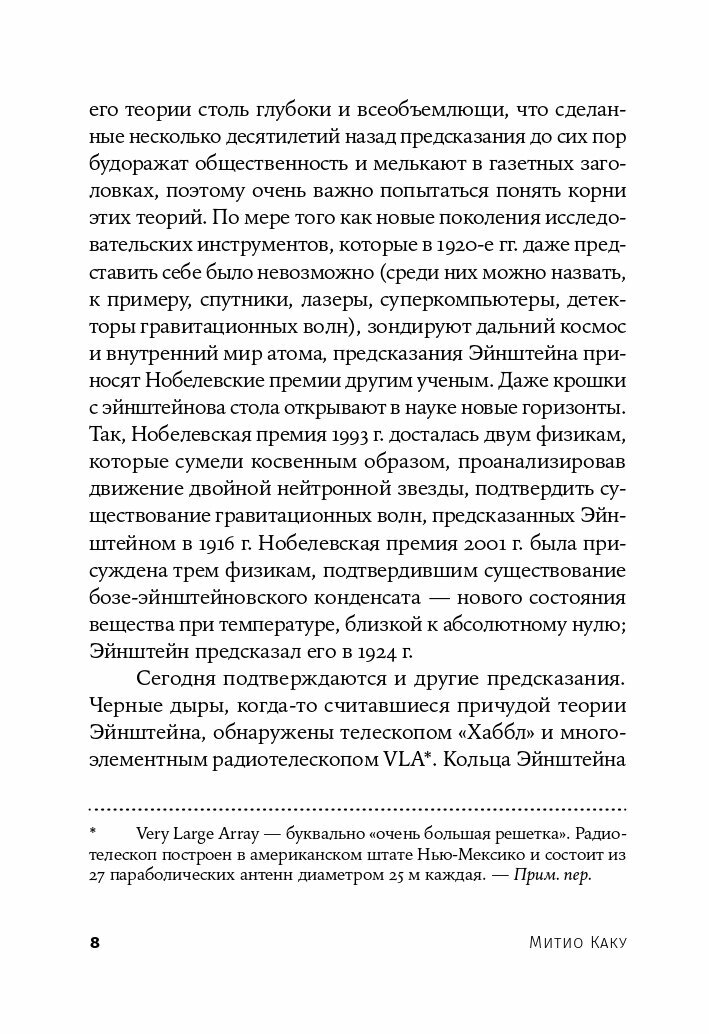 его теории столь глубоки и всеобъемлющи, что сделанные несколько десятилетий назад предсказания до сих пор будоражат общественность и мелькают в газетных заголовках, поэтому очень важно попытаться понять корни этих теорий. По мере того как новые поколения исследовательских инструментов, которые в 1920-е гг. даже представить себе было невозможно (среди них можно назвать, к примеру, спутники, лазеры, суперкомпьютеры, детекторы гравитационных волн), зондируют дальний космос и внутренний мир атома, предсказания Эйнштейна приносят Нобелевские премии другим ученым. Даже крошки с эйнштейнова стола открывают в науке новые горизонты. Так, Нобелевская премия 1993 г. досталась двум физикам, которые сумели косвенным образом, проанализировав движение двойной нейтронной звезды, подтвердить существование гравитационных волн, предсказанных Эйнштейном в 1916 г. Нобелевская премия 2001 г. была присуждена трем физикам, подтвердившим существование бозе-эйнштейновского конденсата — нового состояния вещества при температуре, близкой к абсолютному нулю; Эйнштейн предсказал его в 1924 г.

Сегодня подтверждаются и другие предсказания. Черные дыры, когда-то считавшиеся причудой теории Эйнштейна, обнаружены телескопом «Хаббл» и многоэлементным радиотелескопом VLA*. Кольца Эйнштейна

* Very Large Array — буквально «очень большая решетка». Радиотелескоп построен в американском штате Нью-Мексико и состоит из 27 параболических антенн диаметром 25 м каждая. — Прим. пер.

8 Митио Каку